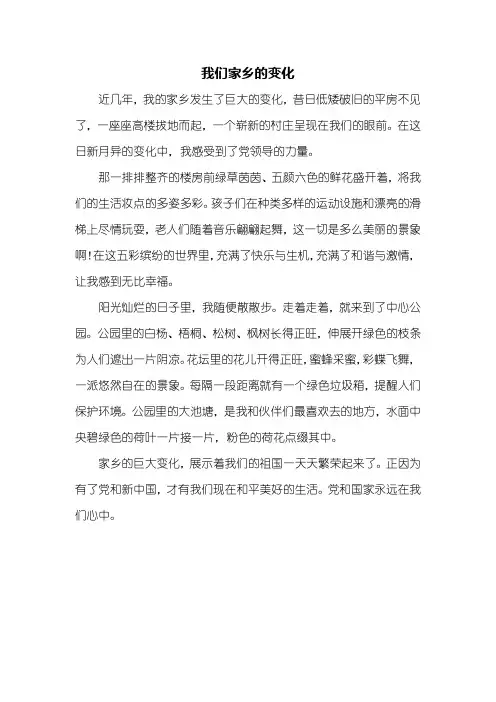 我们家乡的变化

近几年，我的家乡发生了巨大的变化，昔日低矮破旧的平房不见了，一座座高楼拔地而起，一个崭新的村庄呈现在我们的眼前。在这日新月异的变化中，我感受到了党领导的力量。

那一排排整齐的楼房前绿草茵茵、五颜六色的鲜花盛开着，将我们的生活妆点的多姿多彩。孩子们在种类多样的运动设施和漂亮的滑梯上尽情玩耍，老人们随着音乐翩翩起舞，这一切是多么美丽的景象啊！在这五彩缤纷的世界里，充满了快乐与生机，充满了和谐与激情，让我感到无比幸福。

阳光灿烂的日子里，我随便散散步。走着走着，就来到了中心公园。公园里的白杨、梧桐、松树、枫树长得正旺，伸展开绿色的枝条为人们遮出一片阴凉。花坛里的花儿开得正旺，蜜蜂采蜜，彩蝶飞舞，一派悠然自在的景象。每隔一段距离就有一个绿色垃圾箱，提醒人们保护环境。公园里的大池塘，是我和伙伴们最喜欢去的地方，水面中央碧绿色的荷叶一片接一片，粉色的荷花点缀其中。

家乡的巨大变化，展示着我们的祖国一天天繁荣起来了。正因为有了党和新中国，才有我们现在和平美好的生活。党和国家永远在我们心中。